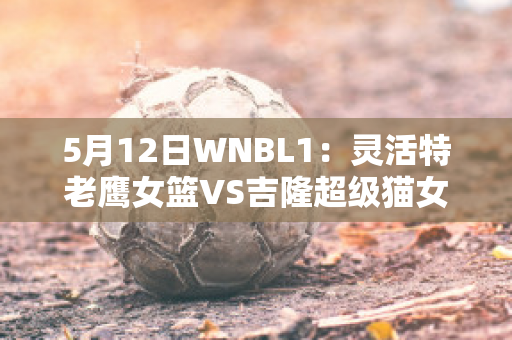 5月12日WNBL1：灵活特老鹰女篮VS吉隆超级猫女